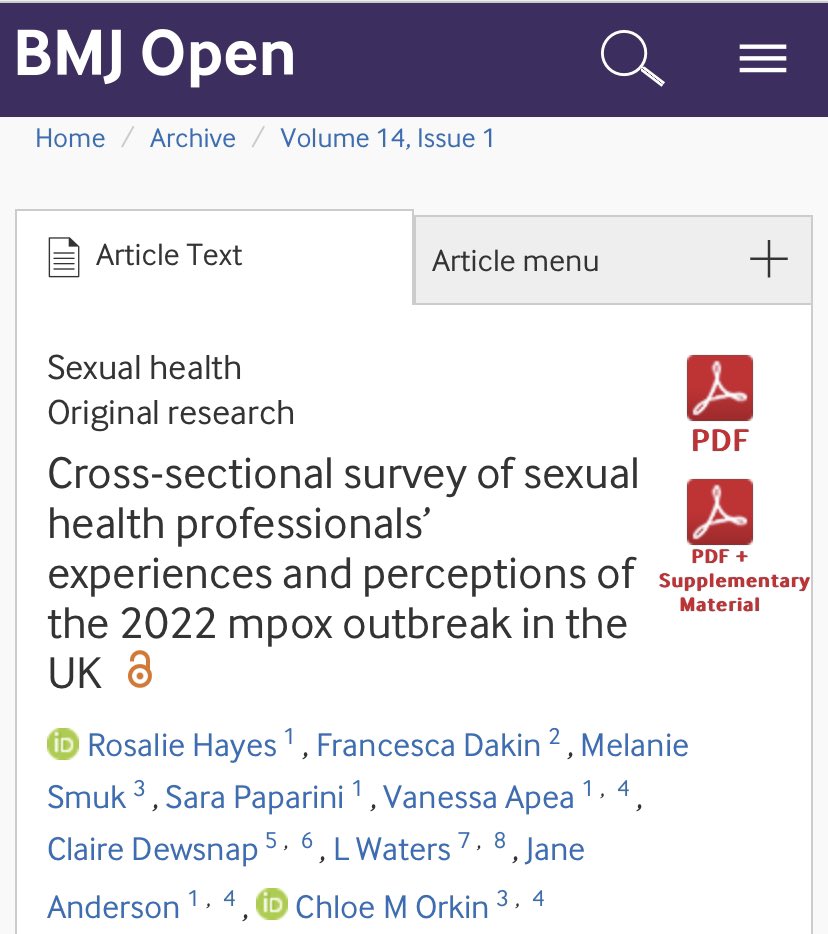 BMJ Open

Home / Archive / Volume 14, Issue 1

Article Text

Article menu +

Sexual health
Original research

PDF

PDF + Supplementary Material

Cross-sectional survey of sexual health professionals' experiences and perceptions of the 2022 mpox outbreak in the UK

Rosalie Hayes $^{1}$, Francesca Dakin $^{2}$, Melanie Smuk $^{3}$, Sara Paparini $^{1}$, Vanessa Apea $^{1, 4}$, Claire Dewsnap $^{5, 6}$, L Waters $^{7, 8}$, Jane Anderson $^{1, 4}$, Chloe M Orkin $^{3, 4}$